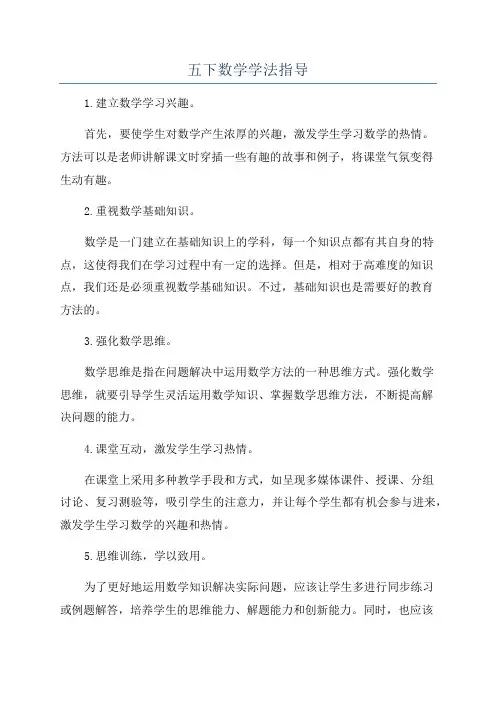 五下数学学法指导

1.建立数学学习兴趣。

首先，要使学生对数学产生浓厚的兴趣，激发学生学习数学的热情。方法可以是老师讲解课文时穿插一些有趣的故事和例子，将课堂气氛变得生动有趣。

2.重视数学基础知识。

数学是一门建立在基础知识上的学科，每一个知识点都有其自身的特点，这使得我们在学习过程中有一定的选择。但是，相对于高难度的知识点，我们还是必须重视数学基础知识。不过，基础知识也是需要好的教育方法的。

3.强化数学思维。

数学思维是指在问题解决中运用数学方法的一种思维方式。强化数学思维，就要引导学生灵活运用数学知识、掌握数学思维方法，不断提高解决问题的能力。

4.课堂互动，激发学生学习热情。

在课堂上采用多种教学手段和方式，如呈现多媒体课件、授课、分组讨论、复习测验等，吸引学生的注意力，并让每个学生都有机会参与进来，激发学生学习数学的兴趣和热情。

5.思维训练，学以致用。

为了更好地运用数学知识解决实际问题，应该让学生多进行同步练习或例题解答，培养学生的思维能力、解题能力和创新能力。同时，也应该